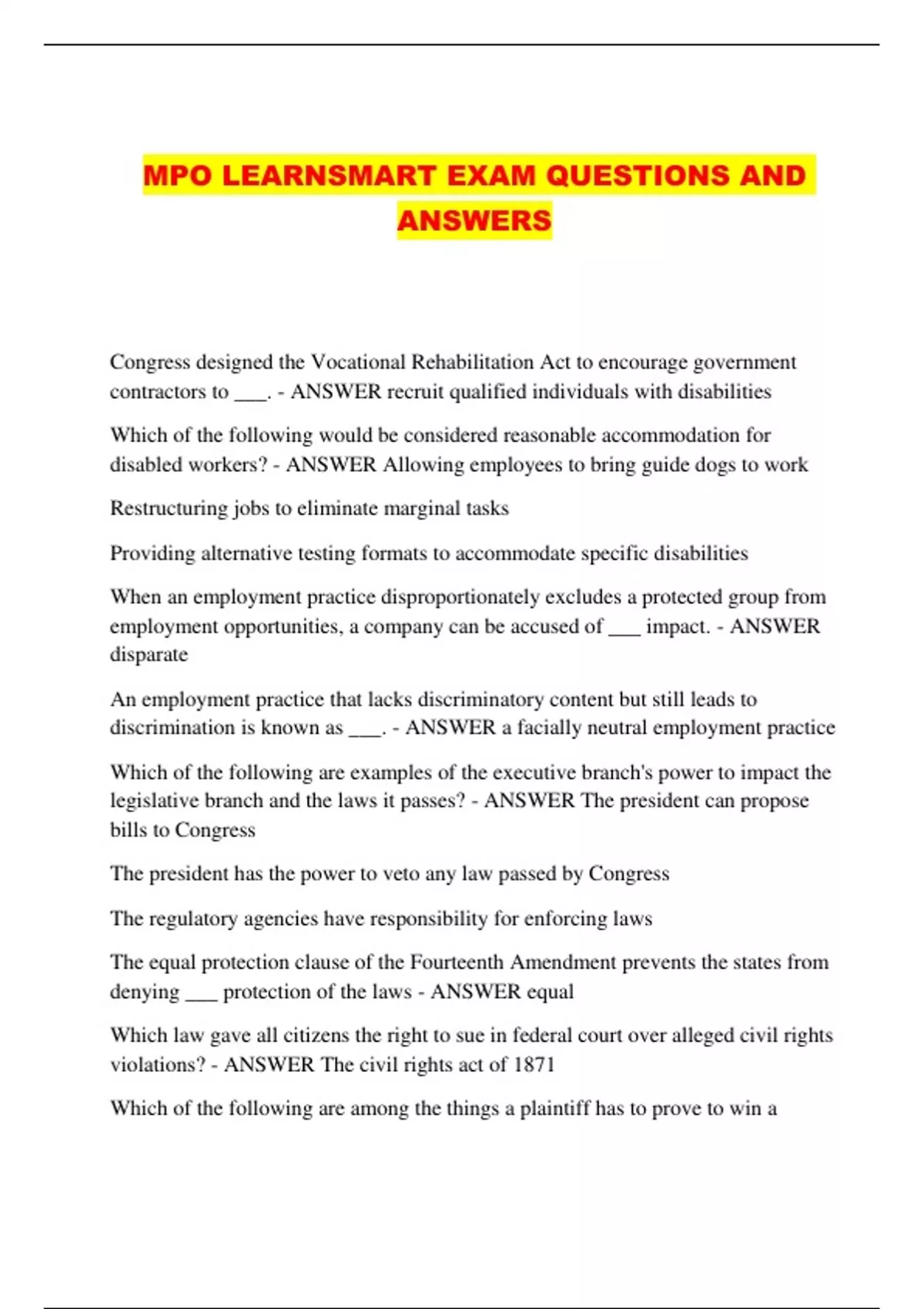 MPO LEARNSMART EXAM QUESTIONS AND ANSWERS

Congress designed the Vocational Rehabilitation Act to encourage government contractors to ___. - ANSWER recruit qualified individuals with disabilities

Which of the following would be considered reasonable accommodation for disabled workers? - ANSWER Allowing employees to bring guide dogs to work

Restructuring jobs to eliminate marginal tasks

Providing alternative testing formats to accommodate specific disabilities

When an employment practice disproportionately excludes a protected group from employment opportunities, a company can be accused of ___ impact. - ANSWER disparate

An employment practice that lacks discriminatory content but still leads to discrimination is known as ___. - ANSWER a facially neutral employment practice

Which of the following are examples of the executive branch's power to impact the legislative branch and the laws it passes? - ANSWER The president can propose bills to Congress

The president has the power to veto any law passed by Congress

The regulatory agencies have responsibility for enforcing laws

The equal protection clause of the Fourteenth Amendment prevents the states from denying ___ protection of the laws - ANSWER equal

Which law gave all citizens the right to sue in federal court over alleged civil rights violations? - ANSWER The civil rights act of 1871

Which of the following are among the things a plaintiff has to prove to win a